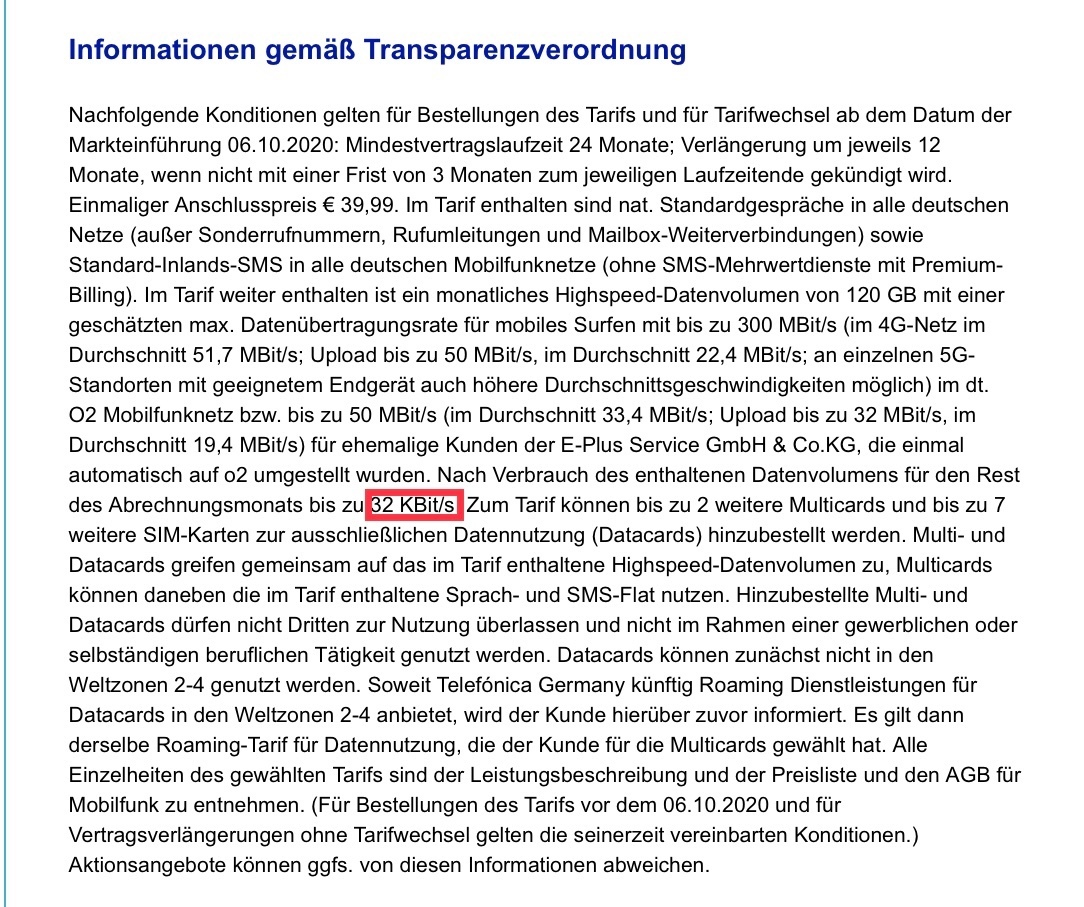 Informationen gemäß Transparenzverordnung

Nachfolgende Konditionen gelten für Bestellungen des Tarifs und für Tarifwechsel ab dem Datum der Markteinführung 06.10.2020: Mindestvertragslaufzeit 24 Monate; Verlängerung um jeweils 12 Monate, wenn nicht mit einer Frist von 3 Monaten zum jeweiligen Laufzeitende gekündigt wird. Einmaliger Anschlusspreis € 39,99. Im Tarif enthalten sind nat. Standardgespräche in alle deutschen Netze (außer Sonderrufnummern, Rufumleitungen und Mailbox-Weiterverbindungen) sowie Standard-Inlands-SMS in alle deutschen Mobilfunknetze (ohne SMS-Mehrwertdienste mit Premium-Billing). Im Tarif weiter enthalten ist ein monatliches Highspeed-Datenvolumen von 120 GB mit einer geschätzten max. Datenübertragungsrate für mobiles Surfen mit bis zu 300 MBit/s (im 4G-Netz im Durchschnitt 51,7 MBit/s; Upload bis zu 50 MBit/s, im Durchschnitt 22,4 MBit/s; an einzelnen 5G-Standorten mit geeignetem Endgerät auch höhere Durchschnittsgeschwindigkeiten möglich) im dt. O2 Mobilfunknetz bzw. bis zu 50 MBit/s (im Durchschnitt 33,4 MBit/s; Upload bis zu 32 MBit/s, im Durchschnitt 19,4 MBit/s) für ehemalige Kunden der E-Plus Service GmbH & Co.KG, die einmal automatisch auf o2 umgestellt wurden. Nach Verbrauch des enthaltenen Datenvolumens für den Rest des Abrechnungsmonats bis zu 32 KBit/s. Zum Tarif können bis zu 2 weitere Multicards und bis zu 7 weitere SIM-Karten zur ausschließlichen Datennutzung (Datacards) hinzubestellt werden. Multi- und Datacards greifen gemeinsam auf das im Tarif enthaltene Highspeed-Datenvolumen zu, Multicards können daneben die im Tarif enthaltene Sprach- und SMS-Flat nutzen. Hinzubestellte Multi- und Datacards dürfen nicht Dritten zur Nutzung überlassen und nicht im Rahmen einer gewerblichen oder selbständigen beruflichen Tätigkeit genutzt werden. Datacards können zunächst nicht in den Weltzonen 2-4 genutzt werden. Soweit Telefónica Germany künftig Roaming Dienstleistungen für Datacards in den Weltzonen 2-4 anbietet, wird der Kunde hierüber zuvor informiert. Es gilt dann derselbe Roaming-Tarif für Datennutzung, die der Kunde für die Multicards gewählt hat. Alle Einzelheiten des gewählten Tarifs sind der Leistungsbeschreibung und der Preisliste und den AGB für Mobilfunk zu entnehmen. (Für Bestellungen des Tarifs vor dem 06.10.2020 und für Vertragsverlängerungen ohne Tarifwechsel gelten die seinerzeit vereinbarten Konditionen.) Aktionsangebote können ggfs. von diesen Informationen abweichen.